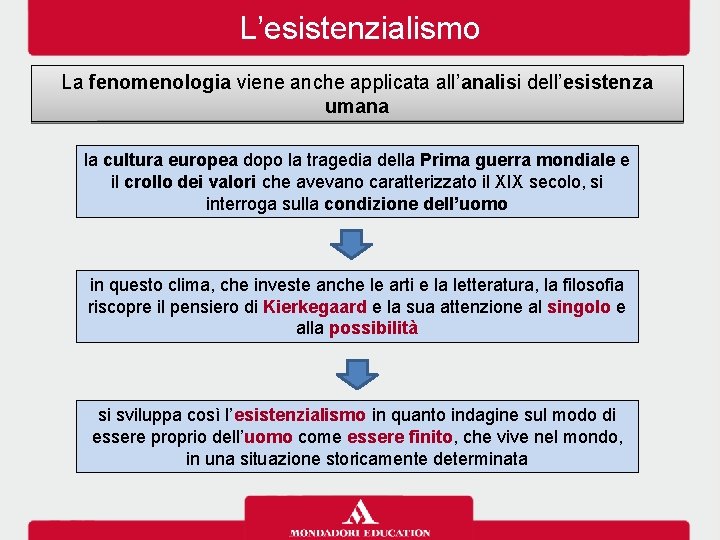 L’esistenzialismo

La fenomenologia viene anche applicata all’analisi dell’esistenza umana

la cultura europea dopo la tragedia della Prima guerra mondiale e il crollo dei valori che avevano caratterizzato il XIX secolo, si interroga sulla condizione dell’uomo

in questo clima, che investe anche le arti e la letteratura, la filosofia riscopre il pensiero di Kierkegaard e la sua attenzione al singolo e alla possibilità

si sviluppa così l’esistenzialismo in quanto indagine sul modo di essere proprio dell’uomo come essere finito, che vive nel mondo, in una situazione storicamente determinata

MONDADORI EDUCATION